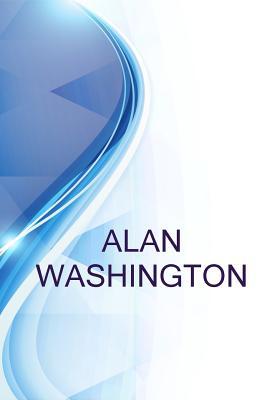 ALAN
WASHINGTON